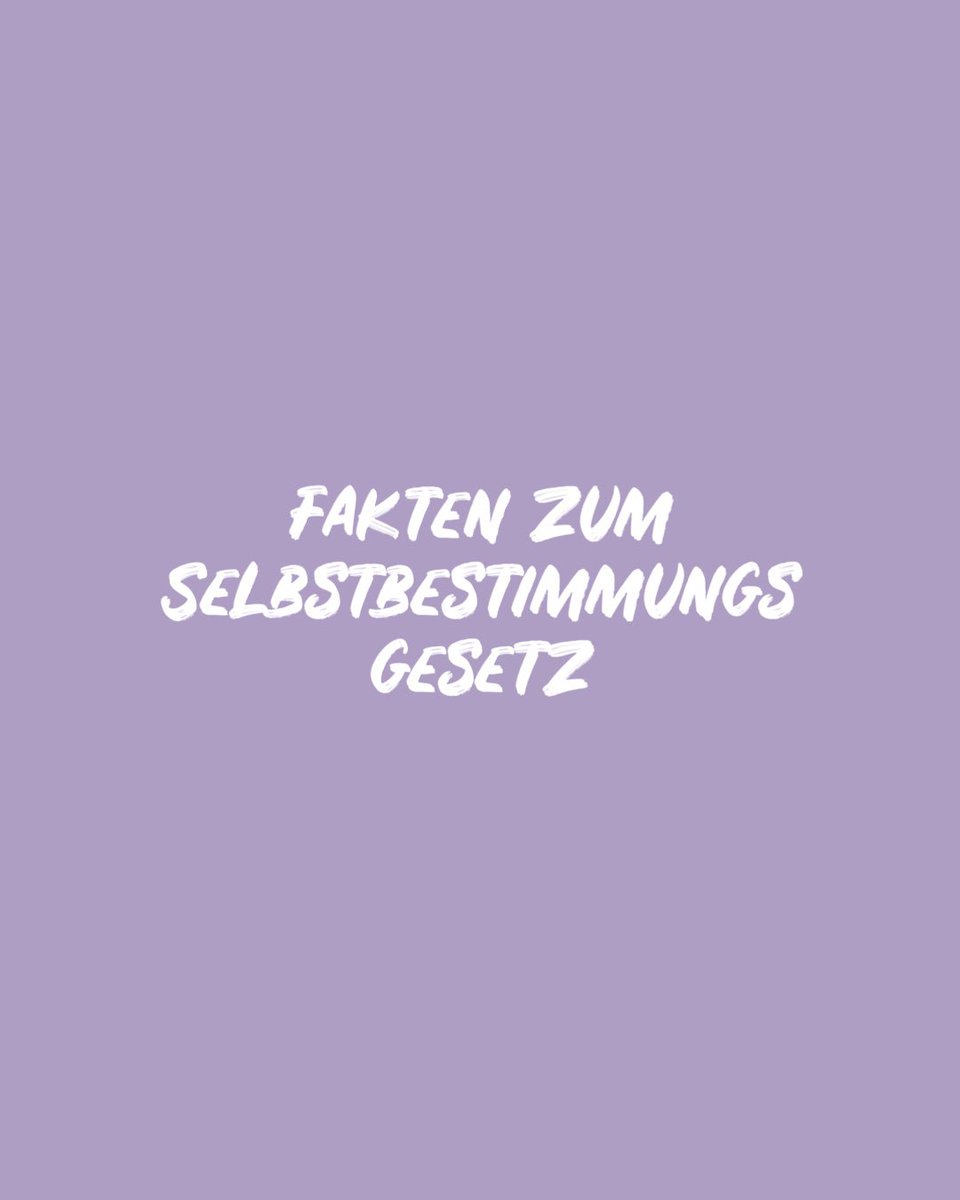 FAKTEN ZUM SELBSTBESTIMMUNGS GESETZ